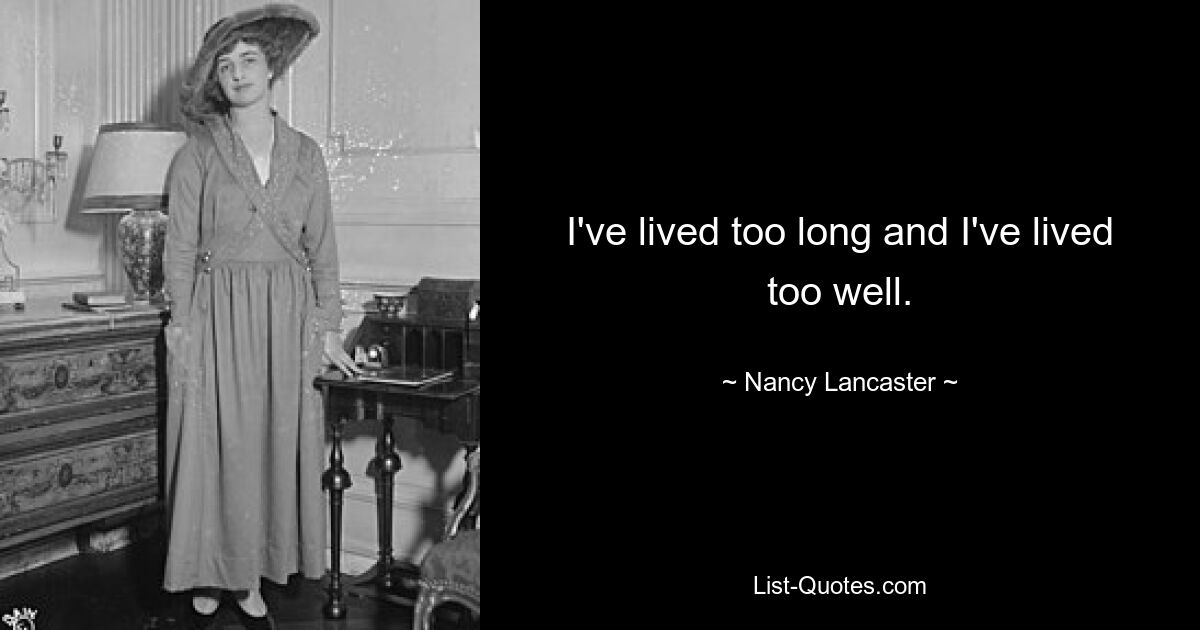 I've lived too long and I've lived too well.

~ Nancy Lancaster ~

List-Quotes.com